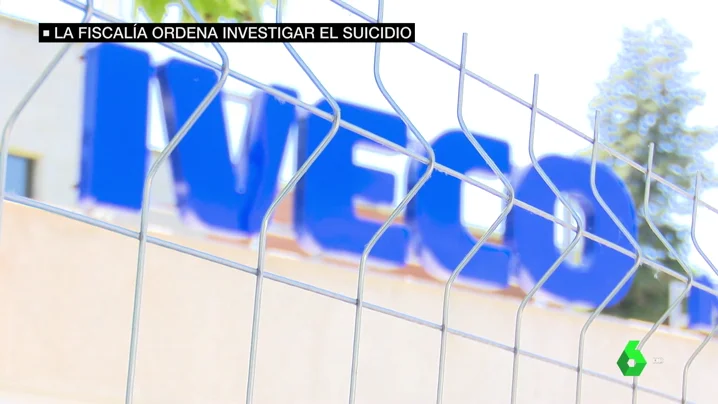 LA FISCALÍA ORDENA INVESTIGAR EL SUICIDIO

IVECO

6